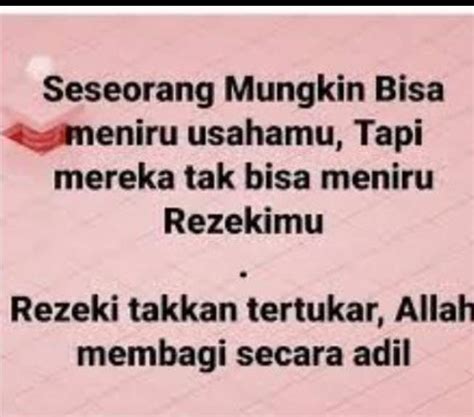 Seseorang Mungkin Bisa meniru usahamu, Tapi mereka tak bisa meniru Rezekimu

.

Rezeki takkan tertukar, Allah membagi secara adil